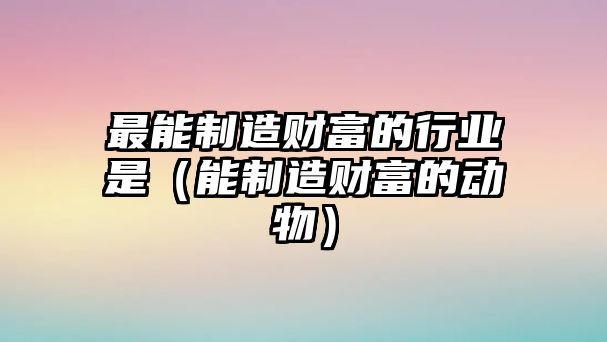 最能制造财富的行业是（能制造财富的动物）